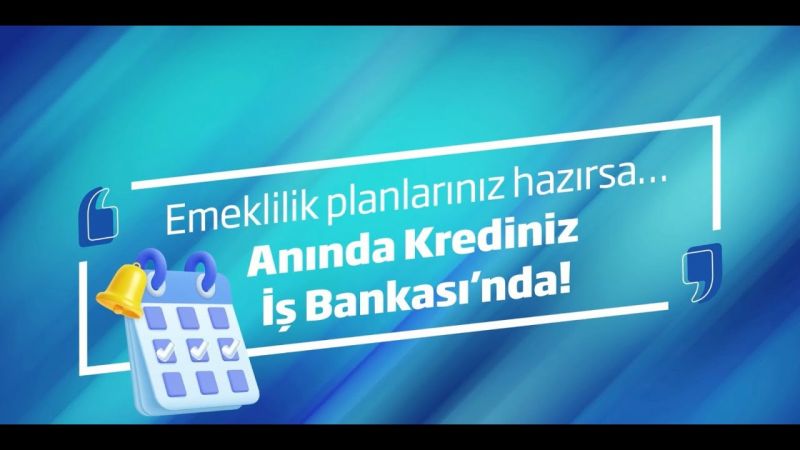 Emeklilik planlarınız hazırsa…
Anında Krediniz
İş Bankası'nda!